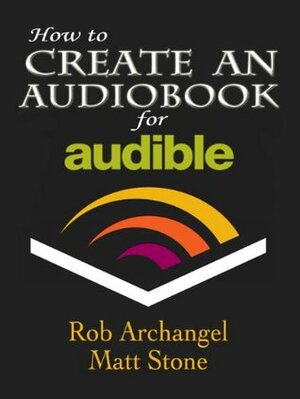 How to
CREATE AN
AUDIOBOOK
for
audible

Rob Archangel
Matt Stone